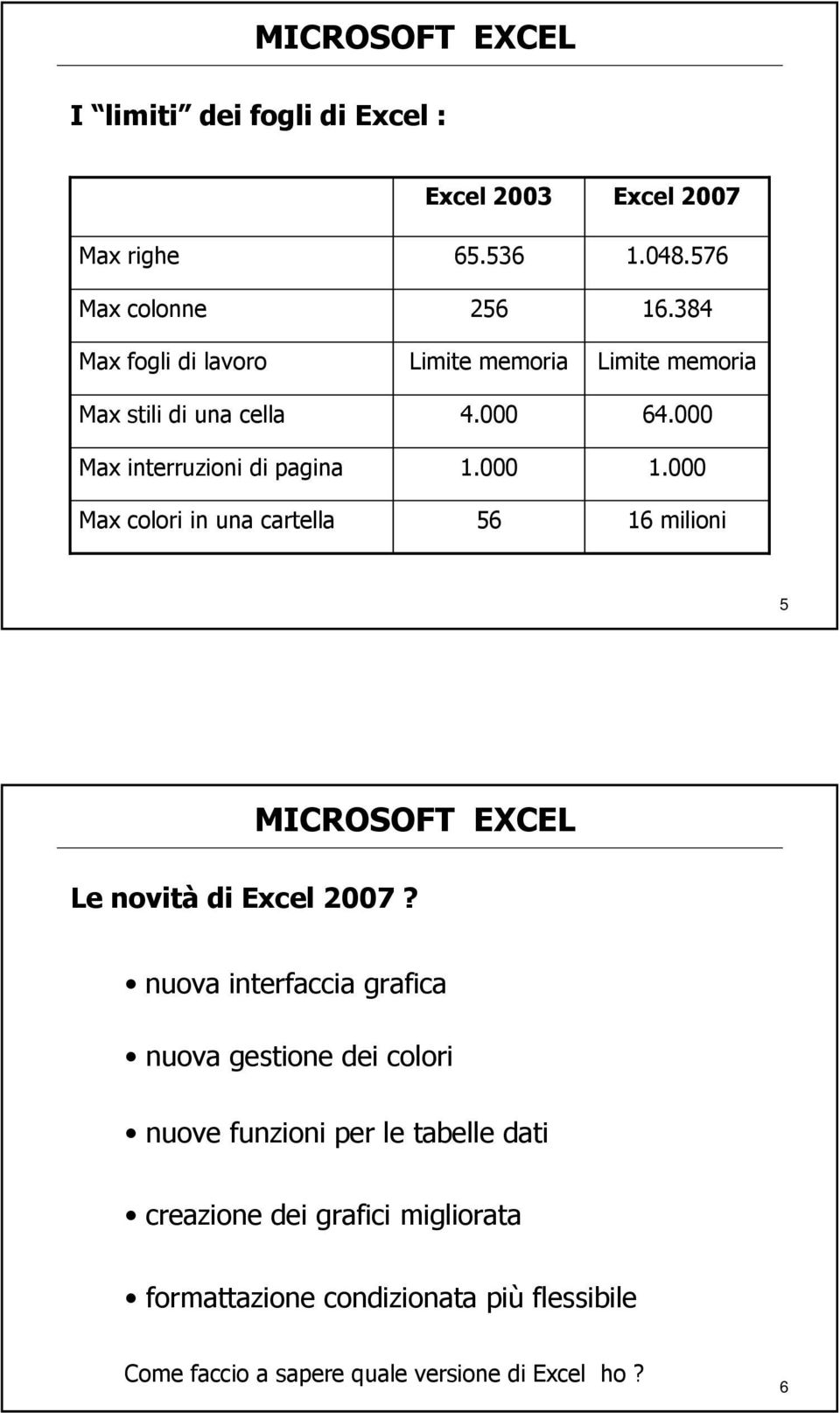 MICROSOFT EXCEL

I “limiti” dei fogli di Excel :

| | Excel 2003 | Excel 2007 |
|---|---|---|
| Max righe | 65.536 | 1.048.576 |
| Max colonne | 256 | 16.384 |
| Max fogli di lavoro | Limite memoria | Limite memoria |
| Max stili di una cella | 4.000 | 64.000 |
| Max interruzioni di pagina | 1.000 | 1.000 |
| Max colori in una cartella | 56 | 16 milioni |

5

MICROSOFT EXCEL

Le novità di Excel 2007 ?

• nuova interfaccia grafica

• nuova gestione dei colori

• nuove funzioni per le tabelle dati

• creazione dei grafici migliorata

• formattazione condizionata più flessibile

Come faccio a sapere quale versione di Excel ho ?

6